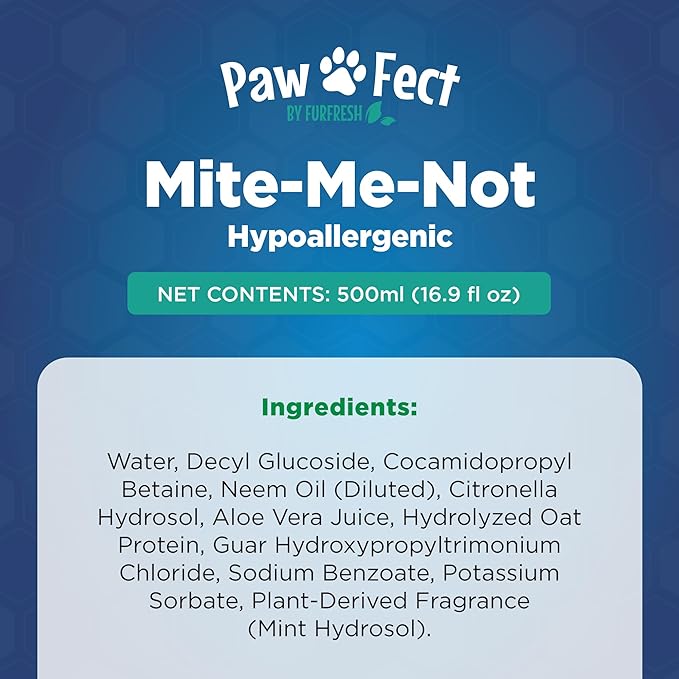 Paw Fect
BY FURFRESH

Mite-Me-Not
Hypoallergenic

NET CONTENTS: 500ml (16.9 fl oz)

Ingredients:

Water, Decyl Glucoside, Cocamidopropyl Betaine, Neem Oil (Diluted), Citronella Hydrosol, Aloe Vera Juice, Hydrolyzed Oat Protein, Guar Hydroxypropyltrimonium Chloride, Sodium Benzoate, Potassium Sorbate, Plant-Derived Fragrance (Mint Hydrosol).